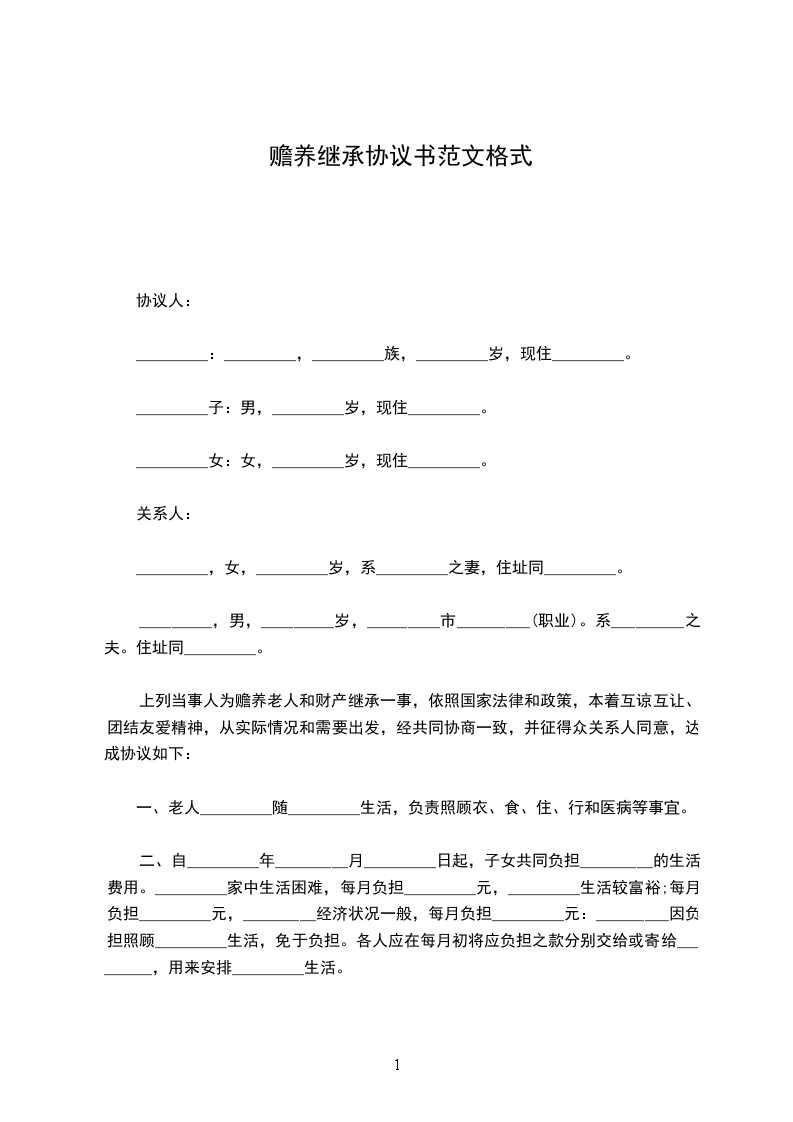 赡养继承协议书范文格式

协议人：

_________：_________，_________族，_________岁，现住_________。

_________子：男，_________岁，现住_________。

_________女：女，_________岁，现住_________。

关系人：

_________，女，_________岁，系_________之妻，住址同_________。

_________，男，_________岁，_________市_________(职业)。系_________之夫。住址同_________。

上列当事人为赡养老人和财产继承一事，依照国家法律和政策，本着互谅互让、团结友爱精神，从实际情况和需要出发，经共同协商一致，并征得众关系人同意，达成协议如下：

一、老人_________随_________生活，负责照顾衣、食、住、行和医病等事宜。

二、自_________年_________月_________日起，子女共同负担_________的生活费用。_________家中生活困难，每月负担_________元，_________生活较富裕;每月负担_________元，_________经济状况一般，每月负担_________元：_________因负担照顾_________生活，免于负担。各人应在每月初将应负担之款分别交给或寄给_________，用来安排_________生活。

1